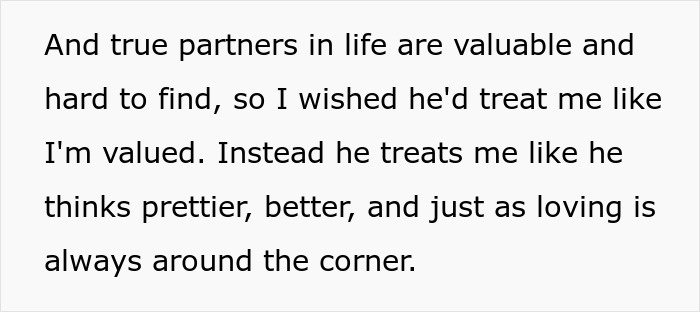 And true partners in life are valuable and hard to find, so I wished he'd treat me like I'm valued. Instead he treats me like he thinks prettier, better, and just as loving is always around the corner.